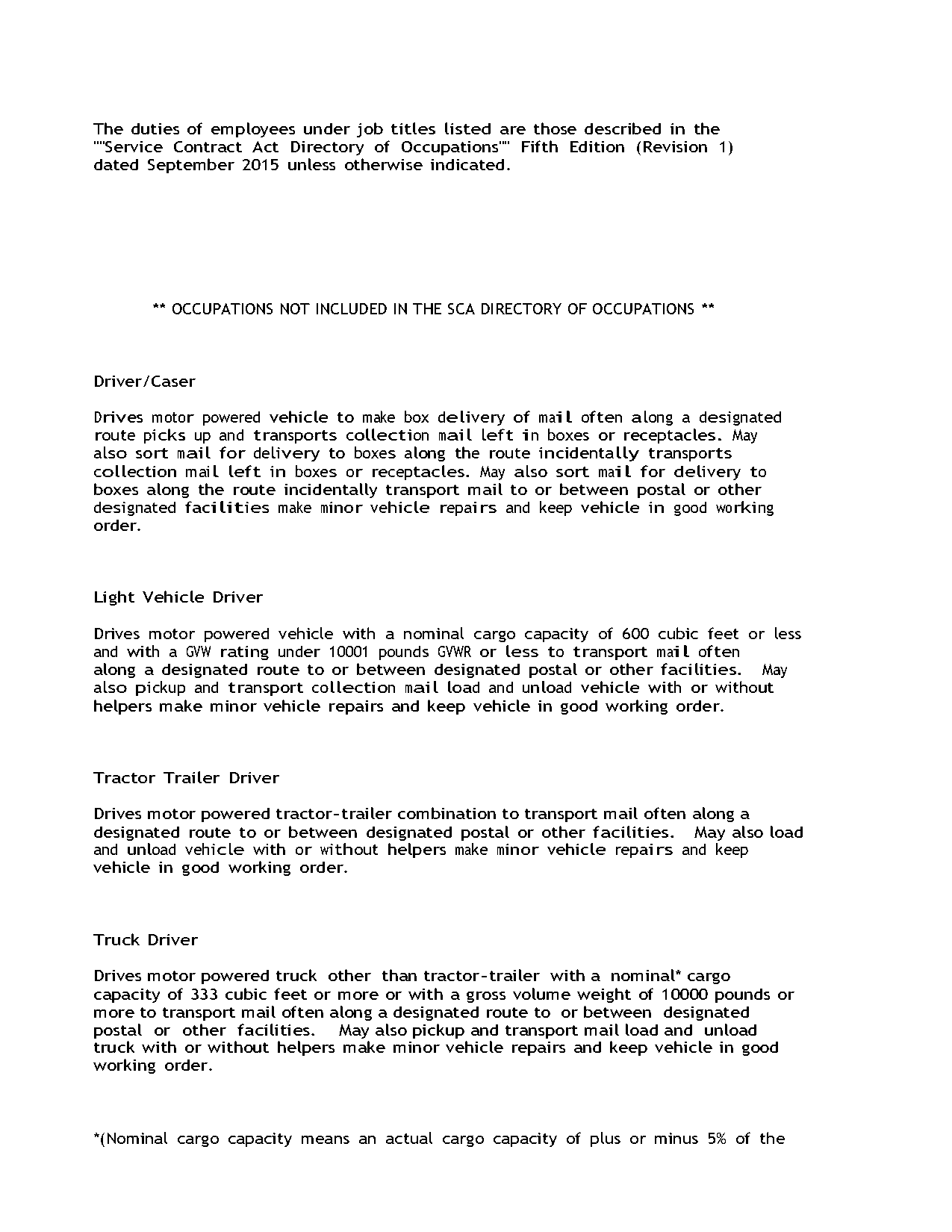 The duties of employees under job titles listed are those described in the ""Service Contract Act Directory of Occupations"" Fifth Edition (Revision 1) dated September 2015 unless otherwise indicated.

** OCCUPATIONS NOT INCLUDED IN THE SCA DIRECTORY OF OCCUPATIONS **

Driver/Caser

Drives motor powered vehicle to make box delivery of mail often along a designated route picks up and transports collection mail left in boxes or receptacles. May also sort mail for delivery to boxes along the route incidentally transports collection mail left in boxes or receptacles. May also sort mail for delivery to boxes along the route incidentally transport mail to or between postal or other designated facilities make minor vehicle repairs and keep vehicle in good working order.

Light Vehicle Driver

Drives motor powered vehicle with a nominal cargo capacity of 600 cubic feet or less and with a GVW rating under 10001 pounds GVWR or less to transport mail often along a designated route to or between designated postal or other facilities. May also pickup and transport collection mail load and unload vehicle with or without helpers make minor vehicle repairs and keep vehicle in good working order.

Tractor Trailer Driver

Drives motor powered tractor-trailer combination to transport mail often along a designated route to or between designated postal or other facilities. May also load and unload vehicle with or without helpers make minor vehicle repairs and keep vehicle in good working order.

Truck Driver

Drives motor powered truck other than tractor-trailer with a nominal* cargo capacity of 333 cubic feet or more or with a gross volume weight of 10000 pounds or more to transport mail often along a designated route to or between designated postal or other facilities. May also pickup and transport mail load and unload truck with or without helpers make minor vehicle repairs and keep vehicle in good working order.

*(Nominal cargo capacity means an actual cargo capacity of plus or minus 5% of the